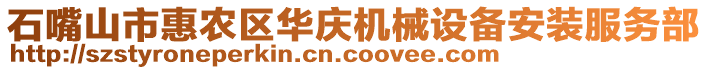 石嘴山市惠农区华庆机械设备安装服务部
http://szstyroneperkin.cn.coovee.com